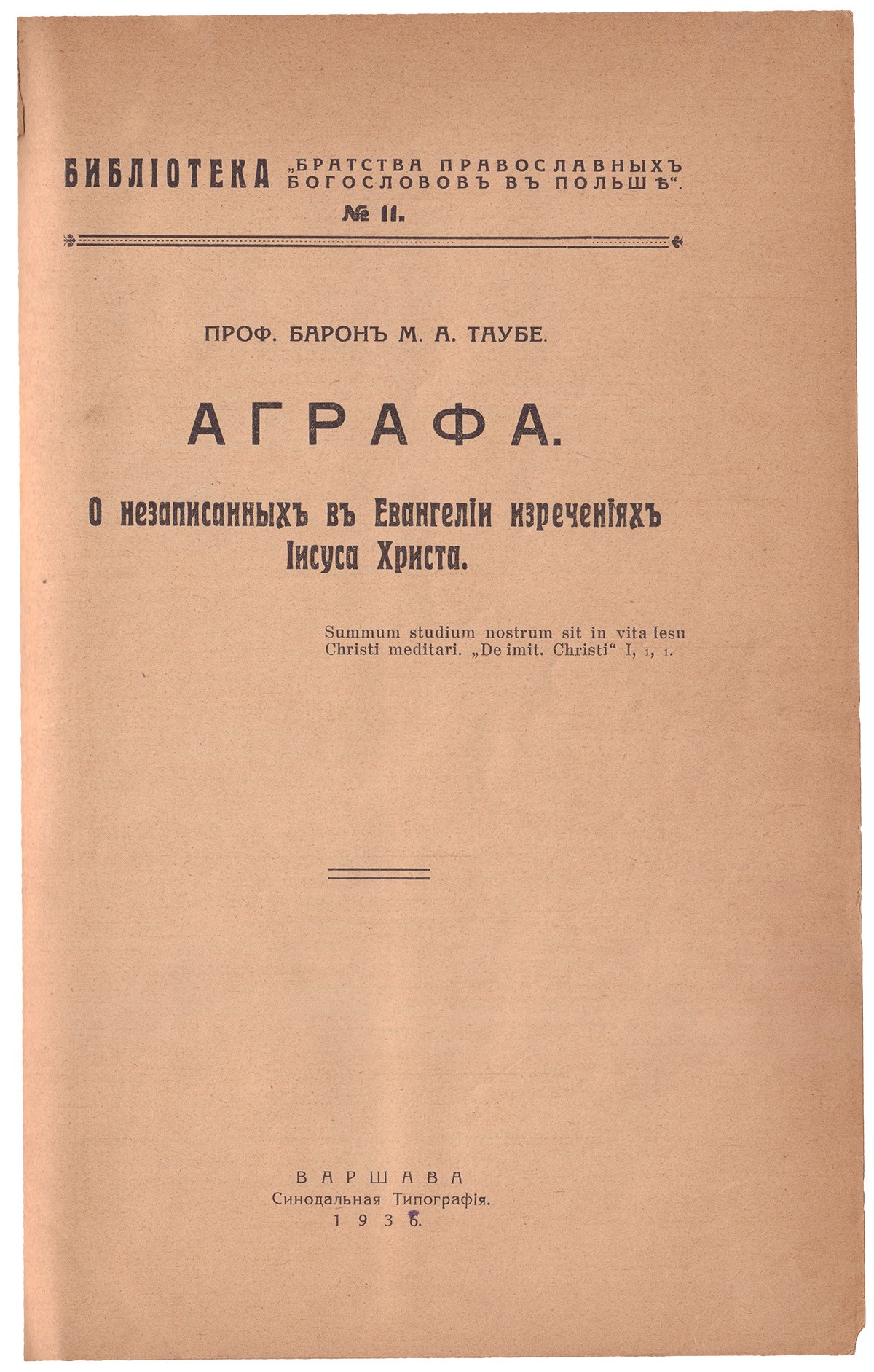 БИБЛІОТЕКА „БРАТСТВА ПРАВОСЛАВНЫХЪ БОГОСЛОВОВЪ ВЪ ПОЛЬШѢ“.
№ 11.

ПРОФ. БАРОНЪ М. А. ТАУБЕ.

АГРАФА.

О незаписанныхъ въ Евангеліи изреченіяхъ Іисуса Христа.

Summum studium nostrum sit in vita Iesu Christi meditari. „De imit. Christi“ I, 1, 1.

ВАРШАВА
Синодальная Типографія.
1936.